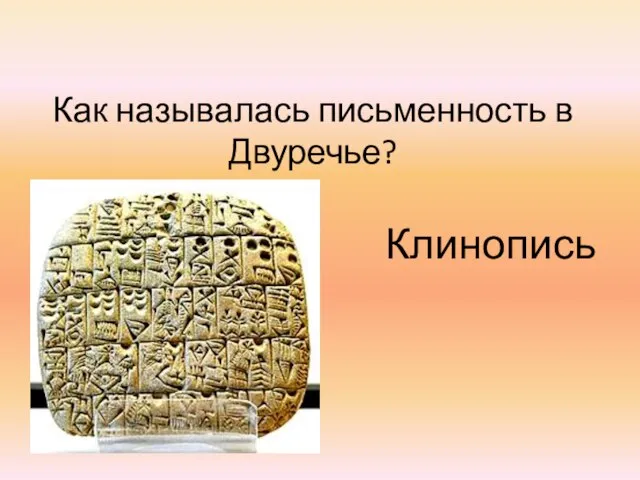 Как называлась письменность в Двуречье?

Клинопись